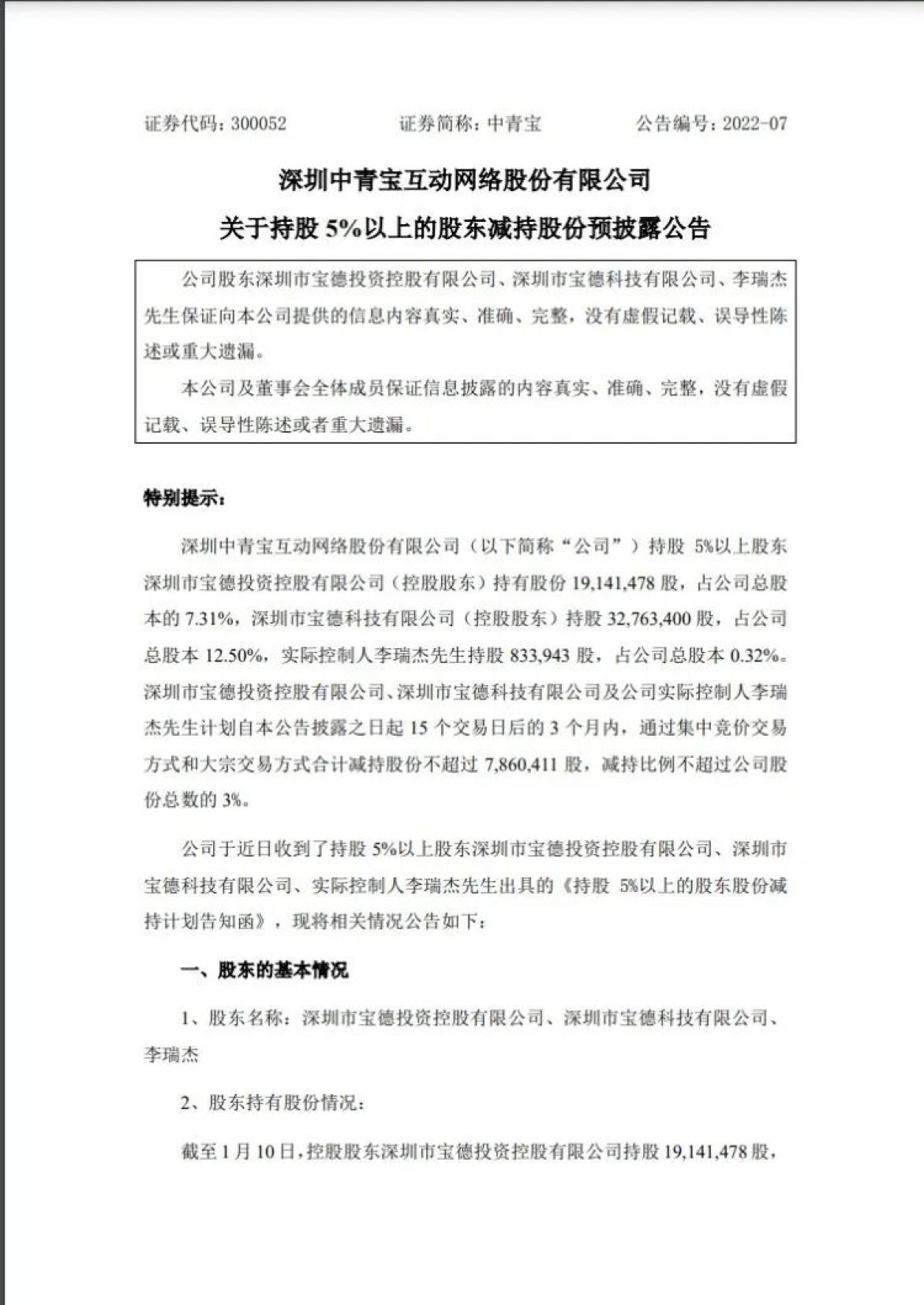 证券代码：300052　　证券简称：中青宝　　公告编号：2022-07

深圳中青宝互动网络股份有限公司
关于持股 5%以上的股东减持股份预披露公告

公司股东深圳市宝德投资控股有限公司、深圳市宝德科技有限公司、李瑞杰先生保证向本公司提供的信息内容真实、准确、完整，没有虚假记载、误导性陈述或重大遗漏。

本公司及董事会全体成员保证信息披露的内容真实、准确、完整，没有虚假记载、误导性陈述或者重大遗漏。

特别提示：

深圳中青宝互动网络股份有限公司（以下简称“公司”）持股 5%以上股东深圳市宝德投资控股有限公司（控股股东）持有股份 19,141,478 股，占公司总股本的 7.31%，深圳市宝德科技有限公司（控股股东）持股 32,763,400 股，占公司总股本 12.50%，实际控制人李瑞杰先生持股 833,943 股，占公司总股本 0.32%。深圳市宝德投资控股有限公司、深圳市宝德科技有限公司及公司实际控制人李瑞杰先生计划自本公告披露之日起 15 个交易日后的 3 个月内，通过集中竞价交易方式和大宗交易方式合计减持股份不超过 7,860,411 股，减持比例不超过公司股份总数的 3%。

公司于近日收到了持股 5%以上股东深圳市宝德投资控股有限公司、深圳市宝德科技有限公司、实际控制人李瑞杰先生出具的《持股 5%以上的股东股份减持计划告知函》，现将相关情况公告如下：

一、股东的基本情况

1、股东名称：深圳市宝德投资控股有限公司、深圳市宝德科技有限公司、李瑞杰

2、股东持有股份情况：

截至 1 月 10 日，控股股东深圳市宝德投资控股有限公司持股 19,141,478 股，